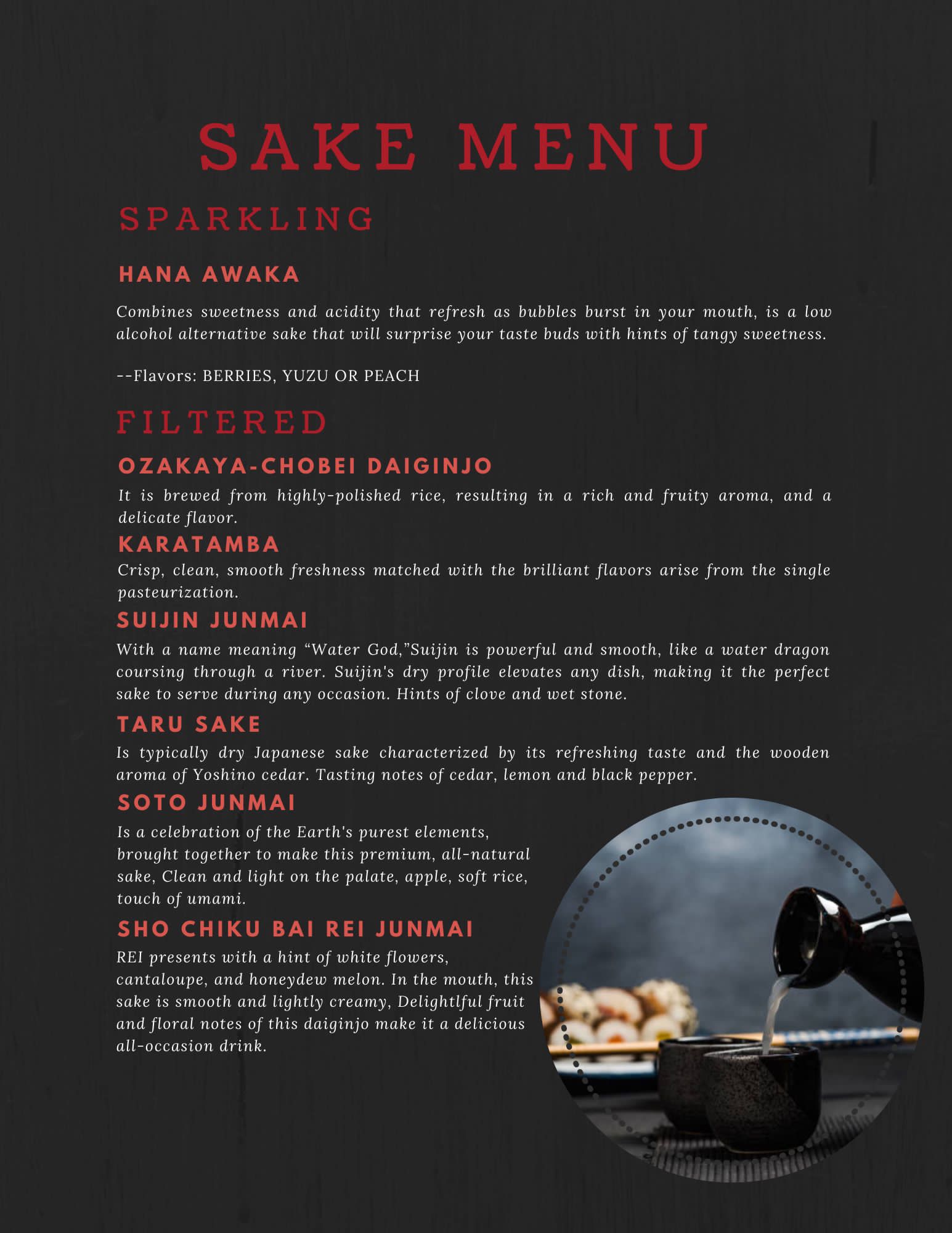 SAKE MENU

SPARKLING

HANA AWAKA

Combines sweetness and acidity that refresh as bubbles burst in your mouth, is a low alcohol alternative sake that will surprise your taste buds with hints of tangy sweetness.

--Flavors: BERRIES, YUZU OR PEACH

FILTERED

OZAKAYA-CHOBEI DAIGINJO

It is brewed from highly-polished rice, resulting in a rich and fruity aroma, and a delicate flavor.

KARATAMBA

Crisp, clean, smooth freshness matched with the brilliant flavors arise from the single pasteurization.

SUIJIN JUNMAI

With a name meaning “Water God,”Suijin is powerful and smooth, like a water dragon coursing through a river. Suijin's dry profile elevates any dish, making it the perfect sake to serve during any occasion. Hints of clove and wet stone.

TARU SAKE

Is typically dry Japanese sake characterized by its refreshing taste and the wooden aroma of Yoshino cedar. Tasting notes of cedar, lemon and black pepper.

SOTO JUNMAI

Is a celebration of the Earth's purest elements, brought together to make this premium, all-natural sake, Clean and light on the palate, apple, soft rice, touch of umami.

SHO CHIKU BAI REI JUNMAI

REI presents with a hint of white flowers, cantaloupe, and honeydew melon. In the mouth, this sake is smooth and lightly creamy, Delightlful fruit and floral notes of this daiginjo make it a delicious all-occasion drink.